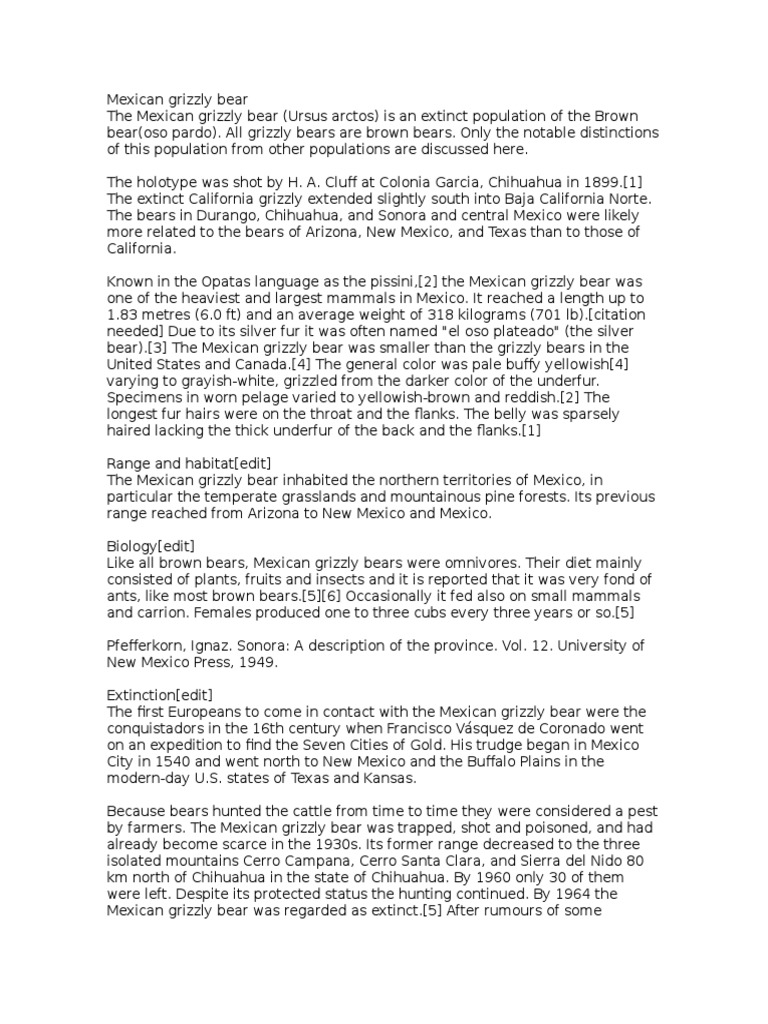 Mexican grizzly bear
The Mexican grizzly bear (Ursus arctos) is an extinct population of the Brown bear(oso pardo). All grizzly bears are brown bears. Only the notable distinctions of this population from other populations are discussed here.

The holotype was shot by H. A. Cluff at Colonia Garcia, Chihuahua in 1899.[1] The extinct California grizzly extended slightly south into Baja California Norte. The bears in Durango, Chihuahua, and Sonora and central Mexico were likely more related to the bears of Arizona, New Mexico, and Texas than to those of California.

Known in the Opatas language as the pissini,[2] the Mexican grizzly bear was one of the heaviest and largest mammals in Mexico. It reached a length up to 1.83 metres (6.0 ft) and an average weight of 318 kilograms (701 lb).[citation needed] Due to its silver fur it was often named "el oso plateado" (the silver bear).[3] The Mexican grizzly bear was smaller than the grizzly bears in the United States and Canada.[4] The general color was pale buffy yellowish[4] varying to grayish-white, grizzled from the darker color of the underfur. Specimens in worn pelage varied to yellowish-brown and reddish.[2] The longest fur hairs were on the throat and the flanks. The belly was sparsely haired lacking the thick underfur of the back and the flanks.[1]

Range and habitat[edit]
The Mexican grizzly bear inhabited the northern territories of Mexico, in particular the temperate grasslands and mountainous pine forests. Its previous range reached from Arizona to New Mexico and Mexico.

Biology[edit]
Like all brown bears, Mexican grizzly bears were omnivores. Their diet mainly consisted of plants, fruits and insects and it is reported that it was very fond of ants, like most brown bears.[5][6] Occasionally it fed also on small mammals and carrion. Females produced one to three cubs every three years or so.[5]

Pfefferkorn, Ignaz. Sonora: A description of the province. Vol. 12. University of New Mexico Press, 1949.

Extinction[edit]
The first Europeans to come in contact with the Mexican grizzly bear were the conquistadors in the 16th century when Francisco Vásquez de Coronado went on an expedition to find the Seven Cities of Gold. His trudge began in Mexico City in 1540 and went north to New Mexico and the Buffalo Plains in the modern-day U.S. states of Texas and Kansas.

Because bears hunted the cattle from time to time they were considered a pest by farmers. The Mexican grizzly bear was trapped, shot and poisoned, and had already become scarce in the 1930s. Its former range decreased to the three isolated mountains Cerro Campana, Cerro Santa Clara, and Sierra del Nido 80 km north of Chihuahua in the state of Chihuahua. By 1960 only 30 of them were left. Despite its protected status the hunting continued. By 1964 the Mexican grizzly bear was regarded as extinct.[5] After rumours of some